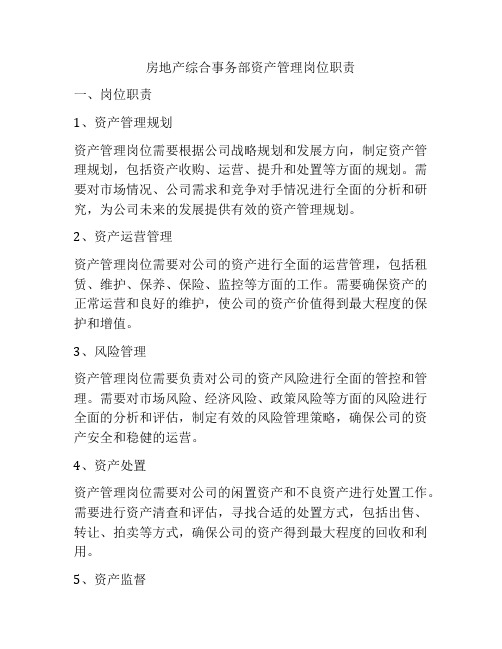 房地产综合事务部资产管理岗位职责

一、岗位职责

1、资产管理规划

资产管理岗位需要根据公司战略规划和发展方向，制定资产管理规划，包括资产收购、运营、提升和处置等方面的规划。需要对市场情况、公司需求和竞争对手情况进行全面的分析和研究，为公司未来的发展提供有效的资产管理规划。

2、资产运营管理

资产管理岗位需要对公司的资产进行全面的运营管理，包括租赁、维护、保养、保险、监控等方面的工作。需要确保资产的正常运营和良好的维护，使公司的资产价值得到最大程度的保护和增值。

3、风险管理

资产管理岗位需要负责对公司的资产风险进行全面的管控和管理。需要对市场风险、经济风险、政策风险等方面的风险进行全面的分析和评估，制定有效的风险管理策略，确保公司的资产安全和稳健的运营。

4、资产处置

资产管理岗位需要对公司的闲置资产和不良资产进行处置工作。需要进行资产清查和评估，寻找合适的处置方式，包括出售、转让、拍卖等方式，确保公司的资产得到最大程度的回收和利用。

5、资产监督